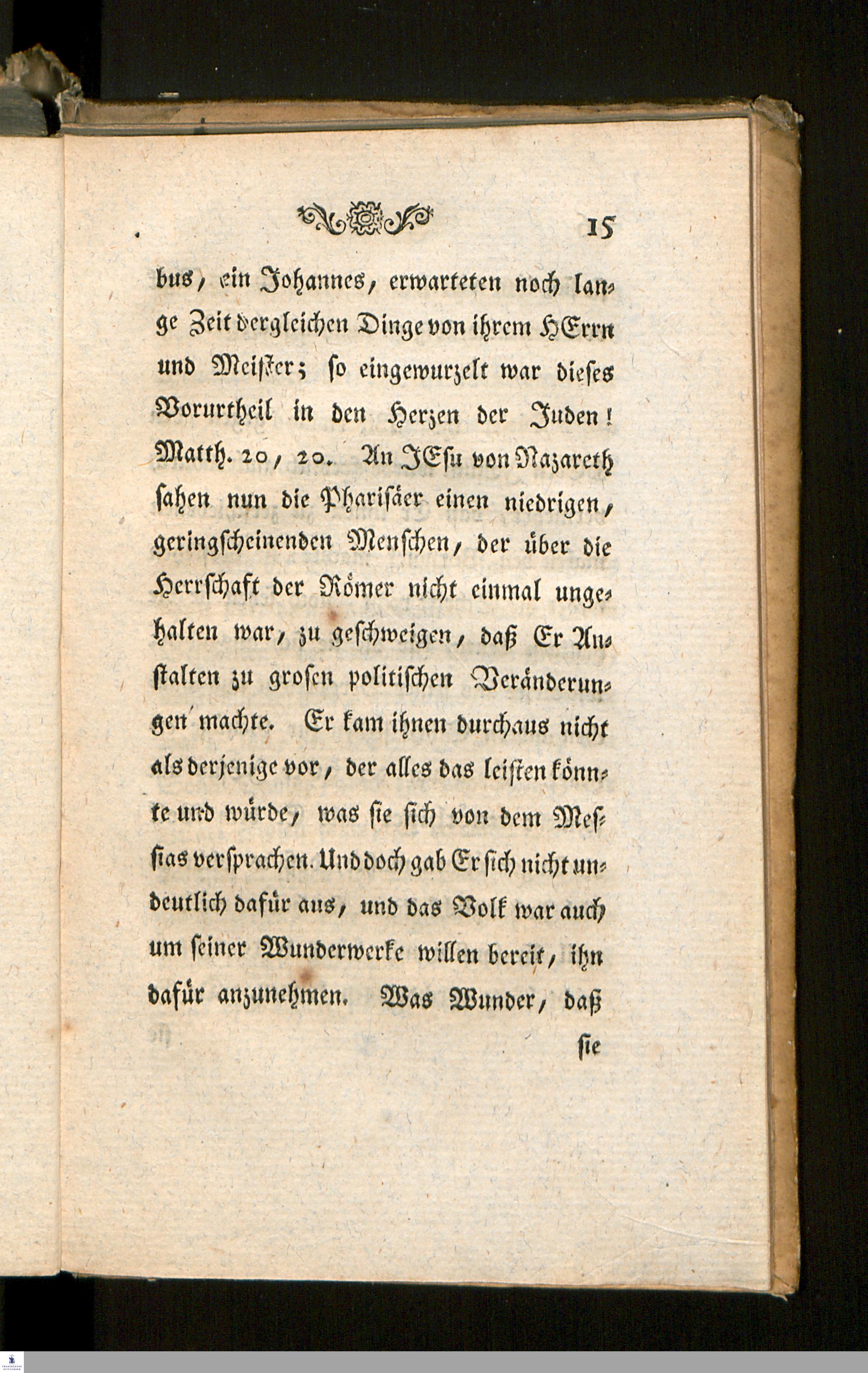 15

bus, ein Johannes, erwarteten noch lange Zeit dergleichen Dinge von ihrem HErrn und Meister; so eingewurzelt war dieses Vorurtheil in den Herzen der Juden! Matth. 20, 20. An JEsu von Nazareth sahen nun die Pharisäer einen niedrigen, geringscheinenden Menschen, der über die Herrschaft der Römer nicht einmal ungehalten war, zu geschweigen, daß Er Anstalten zu grosen politischen Veränderungen machte. Er kam ihnen durchaus nicht als derjenige vor, der alles das leisten könnte und würde, was sie sich von dem Messias versprachen. Und doch gab Er sich nicht undeutlich dafür aus, und das Volk war auch um seiner Wunderwerke willen bereit, ihn dafür anzunehmen. Was Wunder, daß

sie